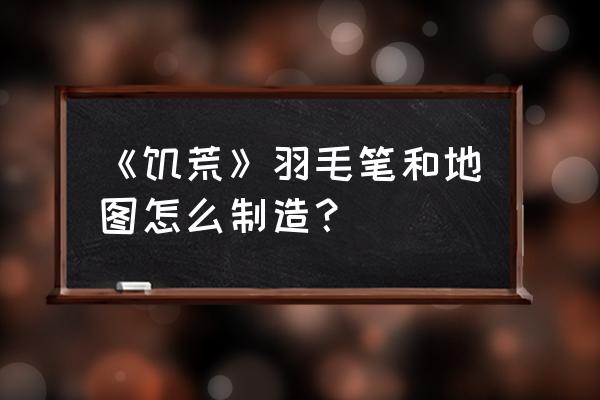 《饥荒》羽毛笔和地图怎么制造？